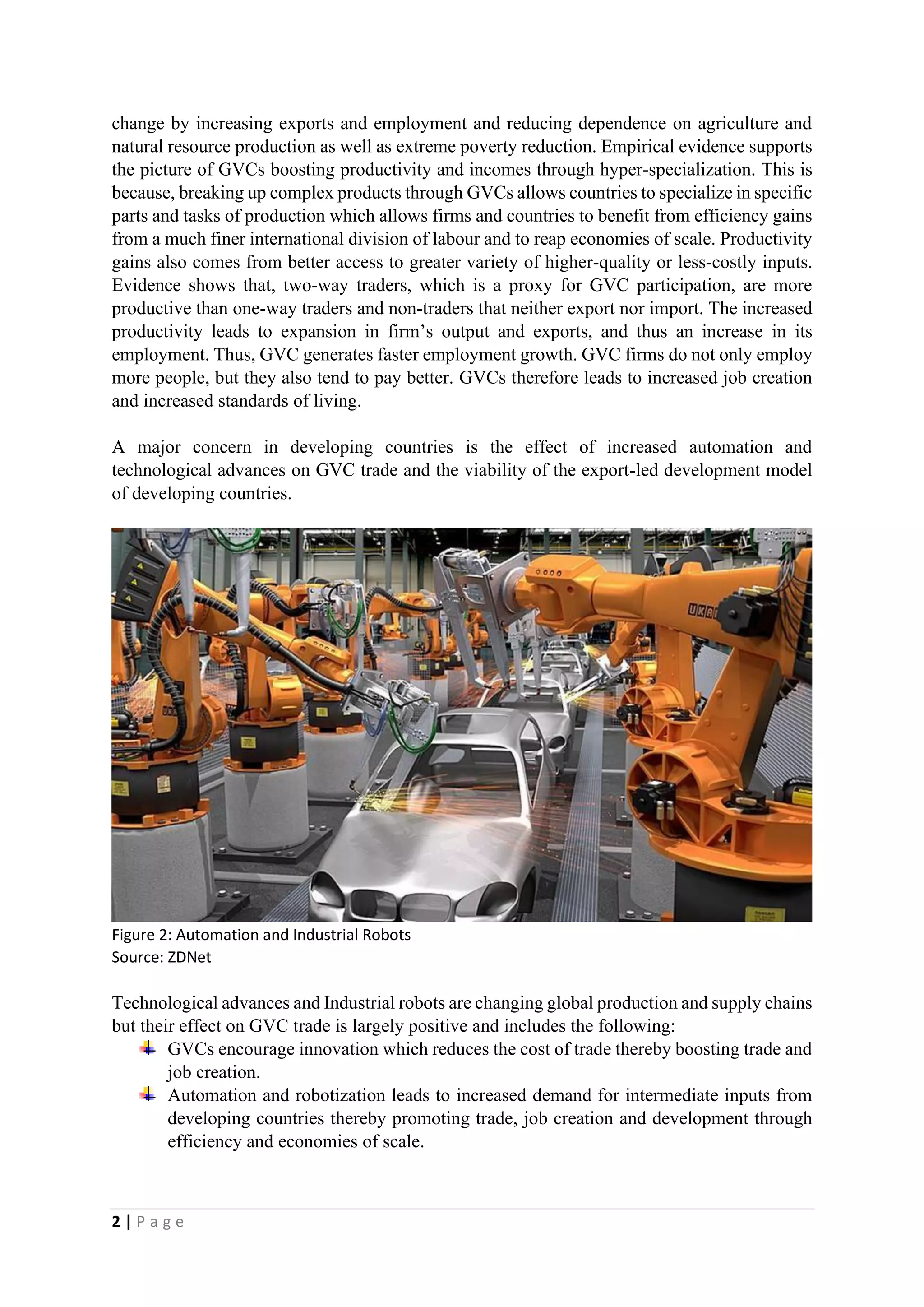 change by increasing exports and employment and reducing dependence on agriculture and natural resource production as well as extreme poverty reduction. Empirical evidence supports the picture of GVCs boosting productivity and incomes through hyper-specialization. This is because, breaking up complex products through GVCs allows countries to specialize in specific parts and tasks of production which allows firms and countries to benefit from efficiency gains from a much finer international division of labour and to reap economies of scale. Productivity gains also comes from better access to greater variety of higher-quality or less-costly inputs. Evidence shows that, two-way traders, which is a proxy for GVC participation, are more productive than one-way traders and non-traders that neither export nor import. The increased productivity leads to expansion in firm's output and exports, and thus an increase in its employment. Thus, GVC generates faster employment growth. GVC firms do not only employ more people, but they also tend to pay better. GVCs therefore leads to increased job creation and increased standards of living.

A major concern in developing countries is the effect of increased automation and technological advances on GVC trade and the viability of the export-led development model of developing countries.

UKA

Figure 2: Automation and Industrial Robots
Source: ZDNet

Technological advances and Industrial robots are changing global production and supply chains but their effect on GVC trade is largely positive and includes the following:
GVCs encourage innovation which reduces the cost of trade thereby boosting trade and job creation.
Automation and robotization leads to increased demand for intermediate inputs from developing countries thereby promoting trade, job creation and development through efficiency and economies of scale.

2 | Page